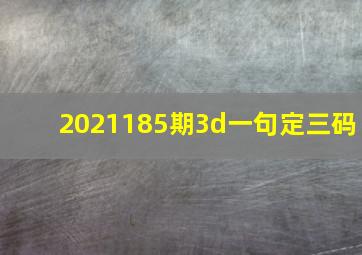 2021185期3d一句定三码